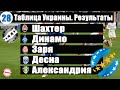 28 Таблица Украины. Результаты
Шахтер
Динамо
Заря
Десна
Александрия